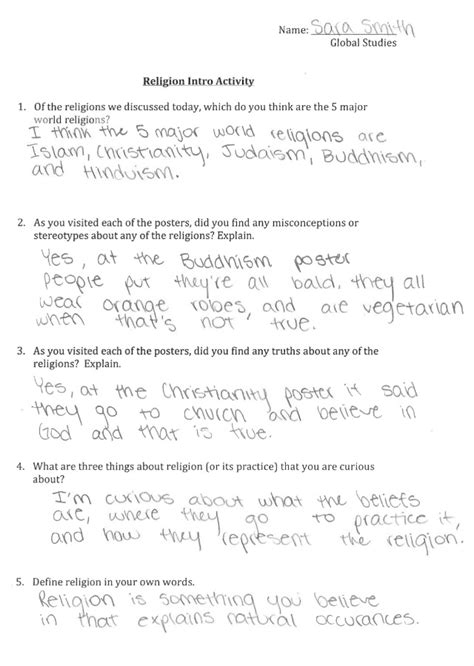 Name: Sara Smith
Global Studies

Religion Intro Activity

1. Of the religions we discussed today, which do you think are the 5 major world religions?
I think the 5 major world religions are Islam, Christianity, Judaism, Buddhism, and Hinduism.

2. As you visited each of the posters, did you find any misconceptions or stereotypes about any of the religions? Explain.
Yes, at the Buddhism poster people put they're all bald, they all wear orange robes, and are vegetarian when that's not true.

3. As you visited each of the posters, did you find any truths about any of the religions? Explain.
Yes, at the Christianity poster it said they go to church and believe in God and that is true.

4. What are three things about religion (or its practice) that you are curious about?
I'm curious about what the beliefs are, where they go to practice it, and how they represent the religion.

5. Define religion in your own words.
Religion is something you believe in that explains natural occurances.